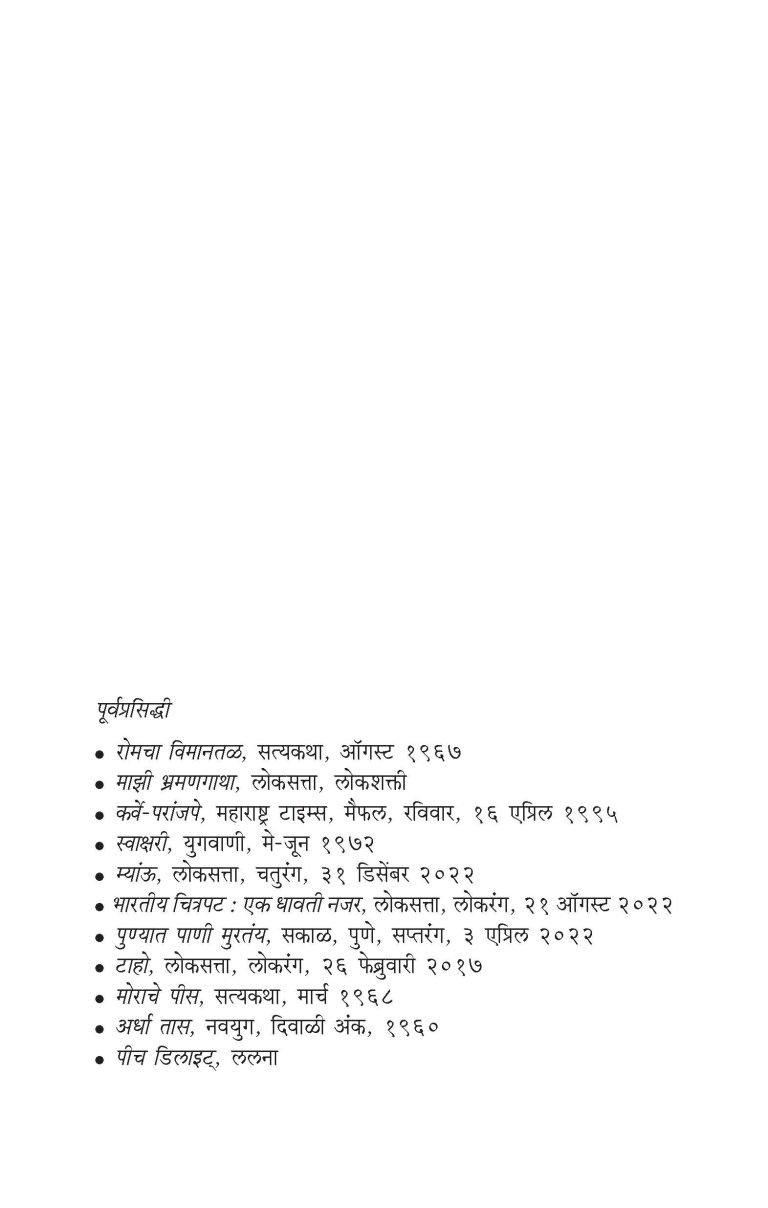 पूर्वप्रसिद्धी

• रोमचा विमानतळ, सत्यकथा, ऑगस्ट १९६७
• माझी भ्रमणगाथा, लोकसत्ता, लोकशक्ती
• कर्वे-परांजपे, महाराष्ट्र टाइम्स, मैफल, रविवार, १६ एप्रिल १९९५
• स्वाक्षरी, युगवाणी, मे-जून १९७२
• म्यांऊ, लोकसत्ता, चतुरंग, ३१ डिसेंबर २०२२
• भारतीय चित्रपट : एक धावती नजर, लोकसत्ता, लोकरंग, २१ ऑगस्ट २०२२
• पुण्यात पाणी मुरतंय, सकाळ, पुणे, सप्तरंग, ३ एप्रिल २०२२
• टाहो, लोकसत्ता, लोकरंग, २६ फेब्रुवारी २०१७
• मोराचे पीस, सत्यकथा, मार्च १९६८
• अर्धा तास, नवयुग, दिवाळी अंक, १९६०
• पीच डिलाइट्, ललना